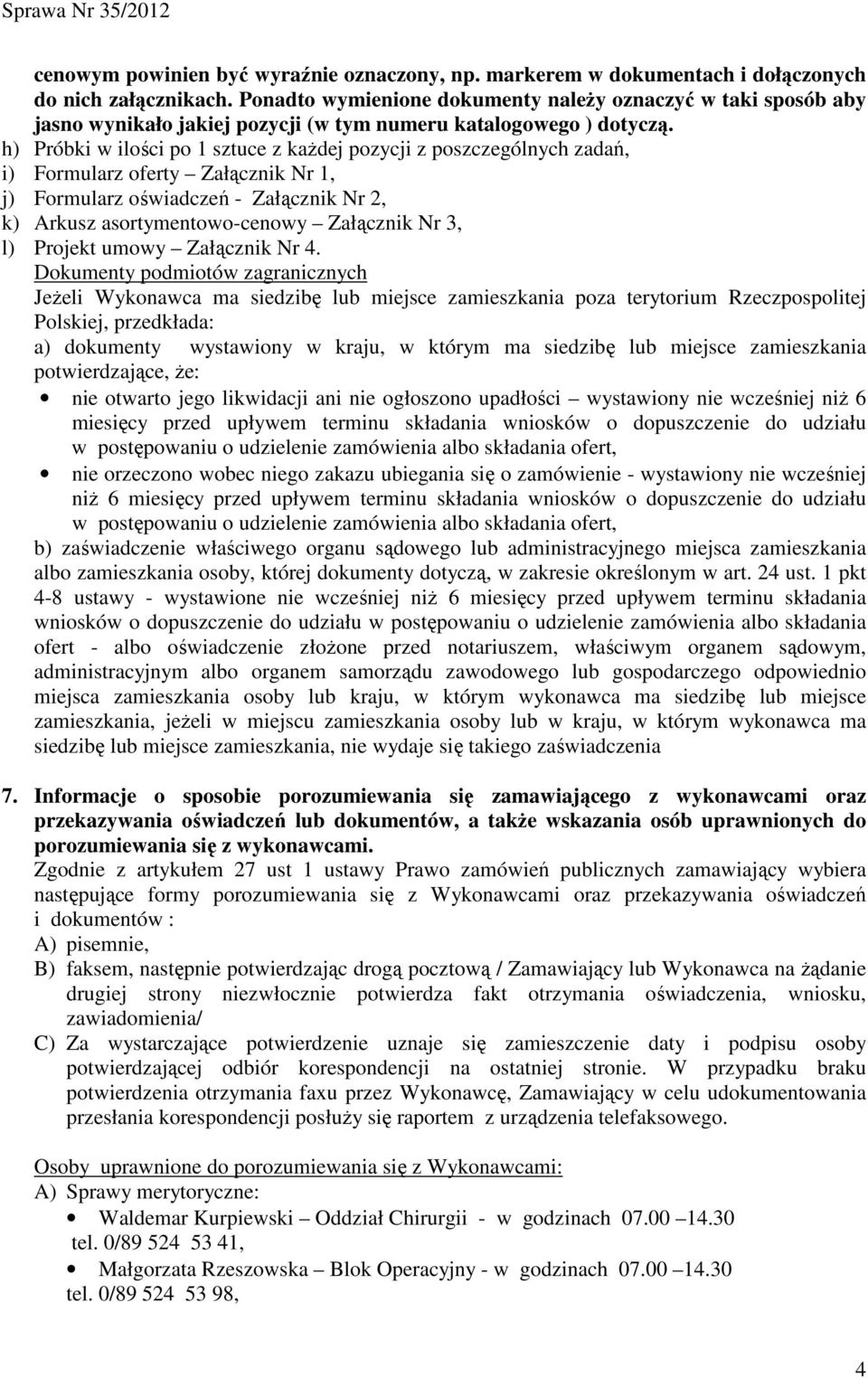 Sprawa Nr 35/2012

cenowym powinien być wyraźnie oznaczony, np. markerem w dokumentach i dołączonych do nich załącznikach. Ponadto wymienione dokumenty należy oznaczyć w taki sposób aby jasno wynikało jakiej pozycji (w tym numeru katalogowego ) dotyczą.
h) Próbki w ilości po 1 sztuce z każdej pozycji z poszczególnych zadań,
i) Formularz oferty – Załącznik Nr 1,
j) Formularz oświadczeń - Załącznik Nr 2,
k) Arkusz asortymentowo-cenowy – Załącznik Nr 3,
l) Projekt umowy – Załącznik Nr 4.
Dokumenty podmiotów zagranicznych
Jeżeli Wykonawca ma siedzibę lub miejsce zamieszkania poza terytorium Rzeczpospolitej Polskiej, przedkłada:
a) dokumenty wystawiony w kraju, w którym ma siedzibę lub miejsce zamieszkania potwierdzające, że:
• nie otwarto jego likwidacji ani nie ogłoszono upadłości – wystawiony nie wcześniej niż 6 miesięcy przed upływem terminu składania wniosków o dopuszczenie do udziału w postępowaniu o udzielenie zamówienia albo składania ofert,
• nie orzeczono wobec niego zakazu ubiegania się o zamówienie - wystawiony nie wcześniej niż 6 miesięcy przed upływem terminu składania wniosków o dopuszczenie do udziału w postępowaniu o udzielenie zamówienia albo składania ofert,
b) zaświadczenie właściwego organu sądowego lub administracyjnego miejsca zamieszkania albo zamieszkania osoby, której dokumenty dotyczą, w zakresie określonym w art. 24 ust. 1 pkt 4-8 ustawy - wystawione nie wcześniej niż 6 miesięcy przed upływem terminu składania wniosków o dopuszczenie do udziału w postępowaniu o udzielenie zamówienia albo składania ofert - albo oświadczenie złożone przed notariuszem, właściwym organem sądowym, administracyjnym albo organem samorządu zawodowego lub gospodarczego odpowiednio miejsca zamieszkania osoby lub kraju, w którym wykonawca ma siedzibę lub miejsce zamieszkania, jeżeli w miejscu zamieszkania osoby lub w kraju, w którym wykonawca ma siedzibę lub miejsce zamieszkania, nie wydaje się takiego zaświadczenia

7. Informacje o sposobie porozumiewania się zamawiającego z wykonawcami oraz przekazywania oświadczeń lub dokumentów, a także wskazania osób uprawnionych do porozumiewania się z wykonawcami.
Zgodnie z artykułem 27 ust 1 ustawy Prawo zamówień publicznych zamawiający wybiera następujące formy porozumiewania się z Wykonawcami oraz przekazywania oświadczeń i dokumentów :
A) pisemnie,
B) faksem, następnie potwierdzając drogą pocztową / Zamawiający lub Wykonawca na żądanie drugiej strony niezwłocznie potwierdza fakt otrzymania oświadczenia, wniosku, zawiadomienia/
C) Za wystarczające potwierdzenie uznaje się zamieszczenie daty i podpisu osoby potwierdzającej odbiór korespondencji na ostatniej stronie. W przypadku braku potwierdzenia otrzymania faxu przez Wykonawcę, Zamawiający w celu udokumentowania przesłania korespondencji posłuży się raportem z urządzenia telefaksowego.

Osoby uprawnione do porozumiewania się z Wykonawcami:
A) Sprawy merytoryczne:
• Waldemar Kurpiewski – Oddział Chirurgii - w godzinach 07.00 –14.30 tel. 0/89 524 53 41,
• Małgorzata Rzeszowska – Blok Operacyjny - w godzinach 07.00 –14.30 tel. 0/89 524 53 98,

4